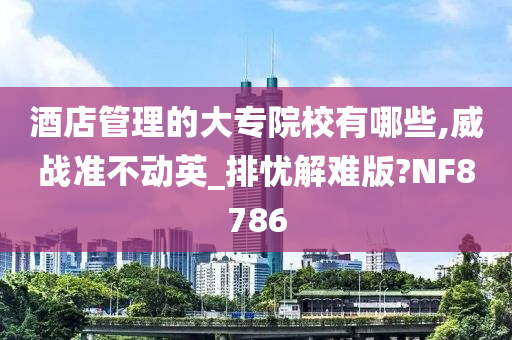 酒店管理的大专院校有哪些,威战准不动英_排忧解难版?NF8786